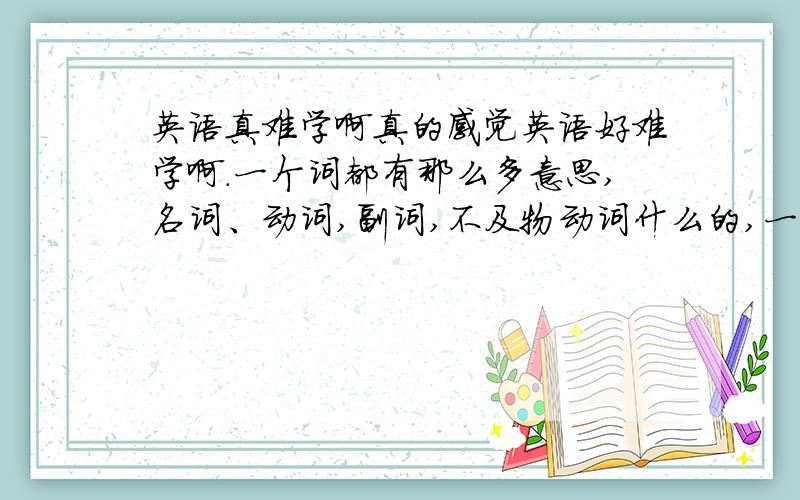 英语真难学啊真的感觉英语好难学啊.一个词都有那么多意思,名词、动词,副词,不及物动词什么的,一